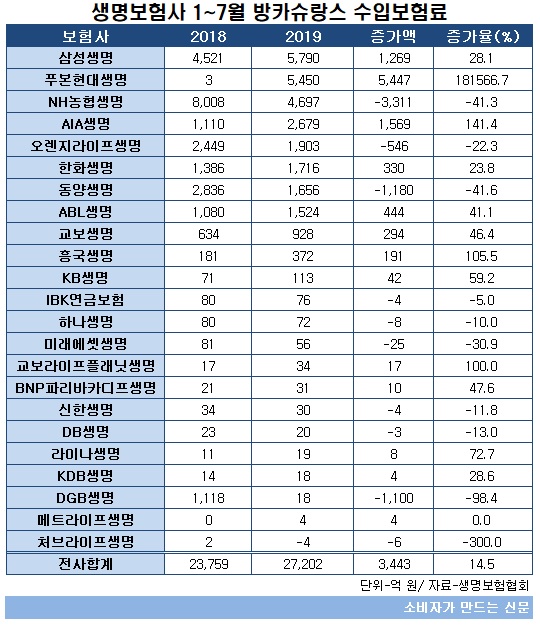 생명보험사 1~7월 방카슈랑스 수입보험료

| 보험사 | 2018 | 2019 | 증가액 | 증가율(%) |
|---|---|---|---|---|
| 삼성생명 | 4,521 | 5,790 | 1,269 | 28.1 |
| 푸본현대생명 | 3 | 5,450 | 5,447 | 181566.7 |
| NH농협생명 | 8,008 | 4,697 | -3,311 | -41.3 |
| AIA생명 | 1,110 | 2,679 | 1,569 | 141.4 |
| 오렌지라이프생명 | 2,449 | 1,903 | -546 | -22.3 |
| 한화생명 | 1,386 | 1,716 | 330 | 23.8 |
| 동양생명 | 2,836 | 1,656 | -1,180 | -41.6 |
| ABL생명 | 1,080 | 1,524 | 444 | 41.1 |
| 교보생명 | 634 | 928 | 294 | 46.4 |
| 흥국생명 | 181 | 372 | 191 | 105.5 |
| KB생명 | 71 | 113 | 42 | 59.2 |
| IBK연금보험 | 80 | 76 | -4 | -5.0 |
| 하나생명 | 80 | 72 | -8 | -10.0 |
| 미래에셋생명 | 81 | 56 | -25 | -30.9 |
| 교보라이프플래닛생명 | 17 | 34 | 17 | 100.0 |
| BNP파리바카디프생명 | 21 | 31 | 10 | 47.6 |
| 신한생명 | 34 | 30 | -4 | -11.8 |
| DB생명 | 23 | 20 | -3 | -13.0 |
| 라이나생명 | 11 | 19 | 8 | 72.7 |
| KDB생명 | 14 | 18 | 4 | 28.6 |
| DGB생명 | 1,118 | 18 | -1,100 | -98.4 |
| 메트라이프생명 | 0 | 4 | 4 | 0.0 |
| 처브라이프생명 | 2 | -4 | -6 | -300.0 |
| 전사합계 | 23,759 | 27,202 | 3,443 | 14.5 |

단위-억 원/ 자료-생명보험협회

소비자가 만드는 신문